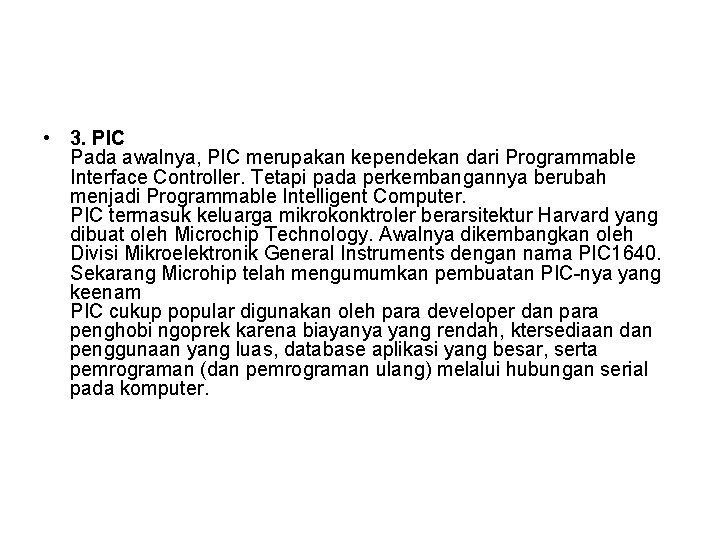 • 3. PIC
Pada awalnya, PIC merupakan kependekan dari Programmable Interface Controller. Tetapi pada perkembangannya berubah menjadi Programmable Intelligent Computer.
PIC termasuk keluarga mikrokonktroler berarsitektur Harvard yang dibuat oleh Microchip Technology. Awalnya dikembangkan oleh Divisi Mikroelektronik General Instruments dengan nama PIC1640. Sekarang Microhip telah mengumumkan pembuatan PIC-nya yang keenam
PIC cukup popular digunakan oleh para developer dan para penghobi ngoprek karena biayanya yang rendah, ktersediaan dan penggunaan yang luas, database aplikasi yang besar, serta pemrograman (dan pemrograman ulang) melalui hubungan serial pada komputer.